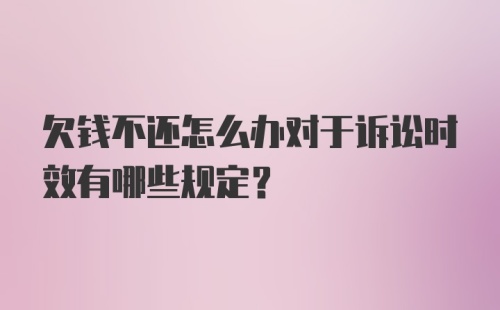 欠钱不还怎么办对于诉讼时效有哪些规定？